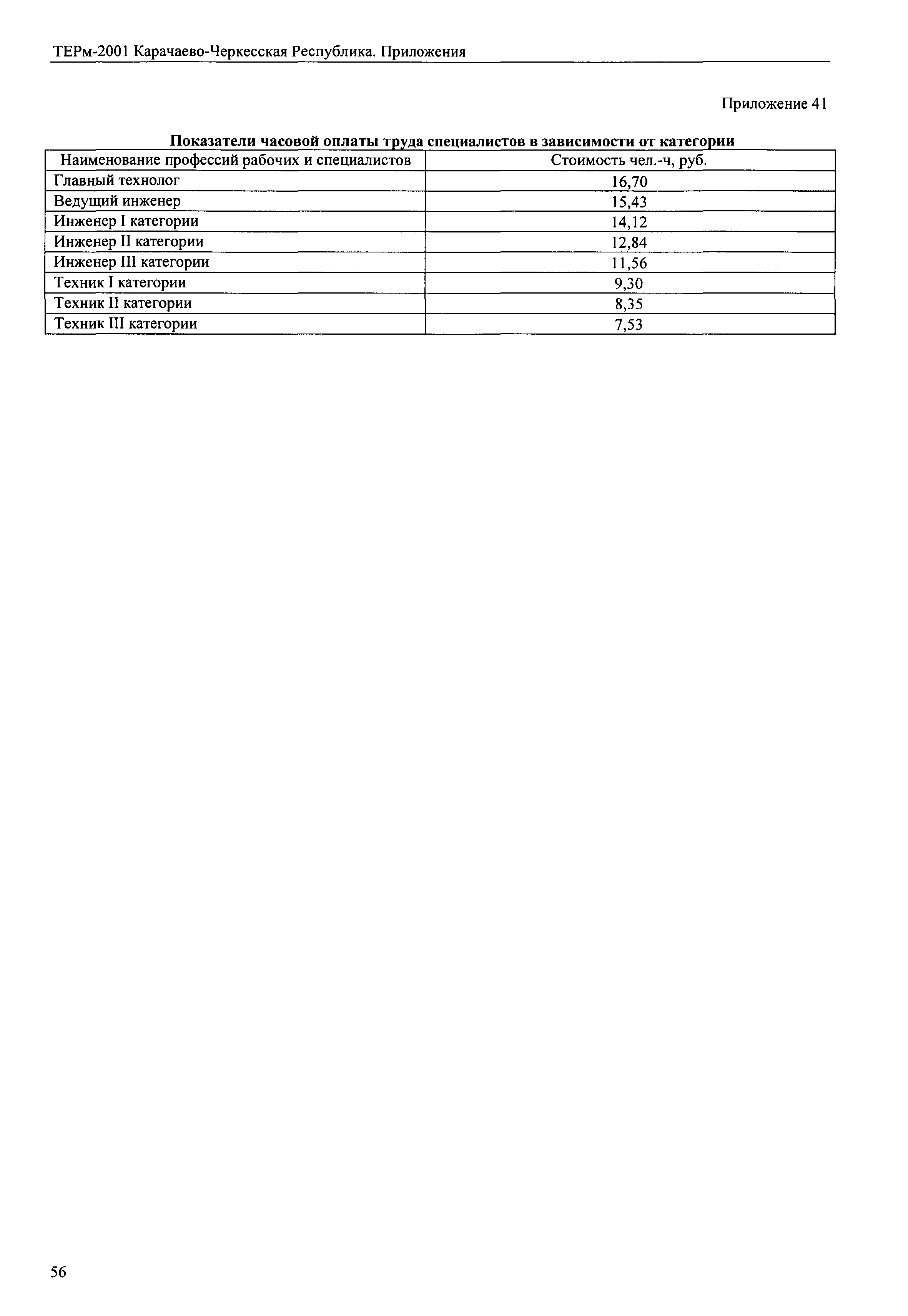 ТЕРм-2001 Карачаево-Черкесская Республика. Приложения

Приложение 41

Показатели часовой оплаты труда специалистов в зависимости от категории

| Наименование профессий рабочих и специалистов | Стоимость чел.-ч, руб. |
|---|---|
| Главный технолог | 16,70 |
| Ведущий инженер | 15,43 |
| Инженер I категории | 14,12 |
| Инженер II категории | 12,84 |
| Инженер III категории | 11,56 |
| Техник I категории | 9,30 |
| Техник II категории | 8,35 |
| Техник III категории | 7,53 |

56